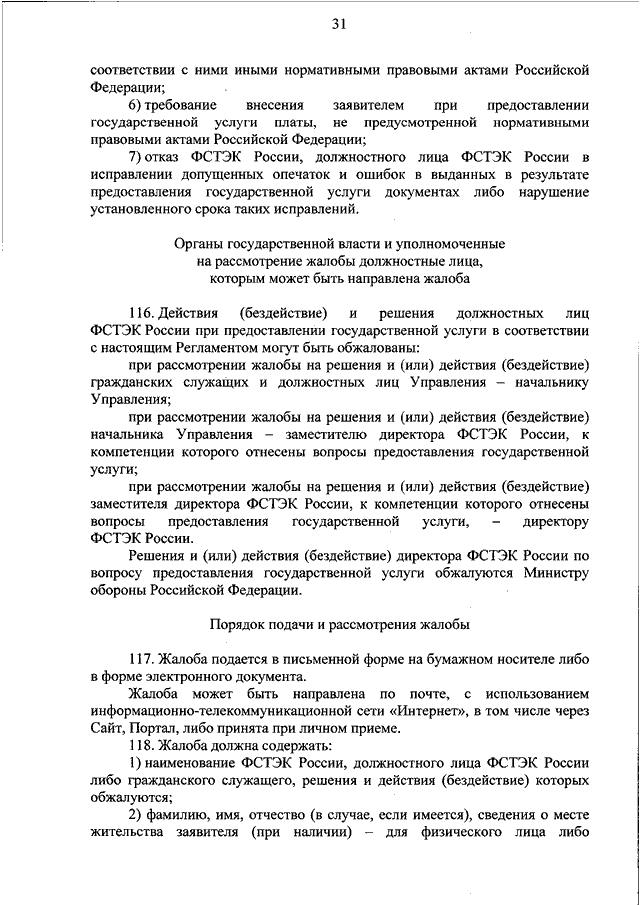 31

соответствии с ними иными нормативными правовыми актами Российской Федерации;

6) требование внесения заявителем при предоставлении государственной услуги платы, не предусмотренной нормативными правовыми актами Российской Федерации;

7) отказ ФСТЭК России, должностного лица ФСТЭК России в исправлении допущенных опечаток и ошибок в выданных в результате предоставления государственной услуги документах либо нарушение установленного срока таких исправлений.

Органы государственной власти и уполномоченные на рассмотрение жалобы должностные лица, которым может быть направлена жалоба

116. Действия (бездействие) и решения должностных лиц ФСТЭК России при предоставлении государственной услуги в соответствии с настоящим Регламентом могут быть обжалованы:

при рассмотрении жалобы на решения и (или) действия (бездействие) гражданских служащих и должностных лиц Управления – начальнику Управления;

при рассмотрении жалобы на решения и (или) действия (бездействие) начальника Управления – заместителю директора ФСТЭК России, к компетенции которого отнесены вопросы предоставления государственной услуги;

при рассмотрении жалобы на решения и (или) действия (бездействие) заместителя директора ФСТЭК России, к компетенции которого отнесены вопросы предоставления государственной услуги, – директору ФСТЭК России.

Решения и (или) действия (бездействие) директора ФСТЭК России по вопросу предоставления государственной услуги обжалуются Министру обороны Российской Федерации.

Порядок подачи и рассмотрения жалобы

117. Жалоба подается в письменной форме на бумажном носителе либо в форме электронного документа.

Жалоба может быть направлена по почте, с использованием информационно-телекоммуникационной сети «Интернет», в том числе через Сайт, Портал, либо принята при личном приеме.

118. Жалоба должна содержать:

1) наименование ФСТЭК России, должностного лица ФСТЭК России либо гражданского служащего, решения и действия (бездействие) которых обжалуются;

2) фамилию, имя, отчество (в случае, если имеется), сведения о месте жительства заявителя (при наличии) – для физического лица либо